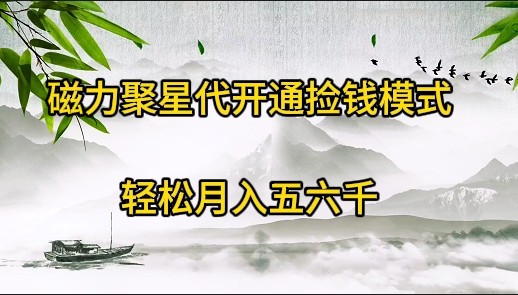 磁力聚星代开通捡钱模式

轻松月入五六千